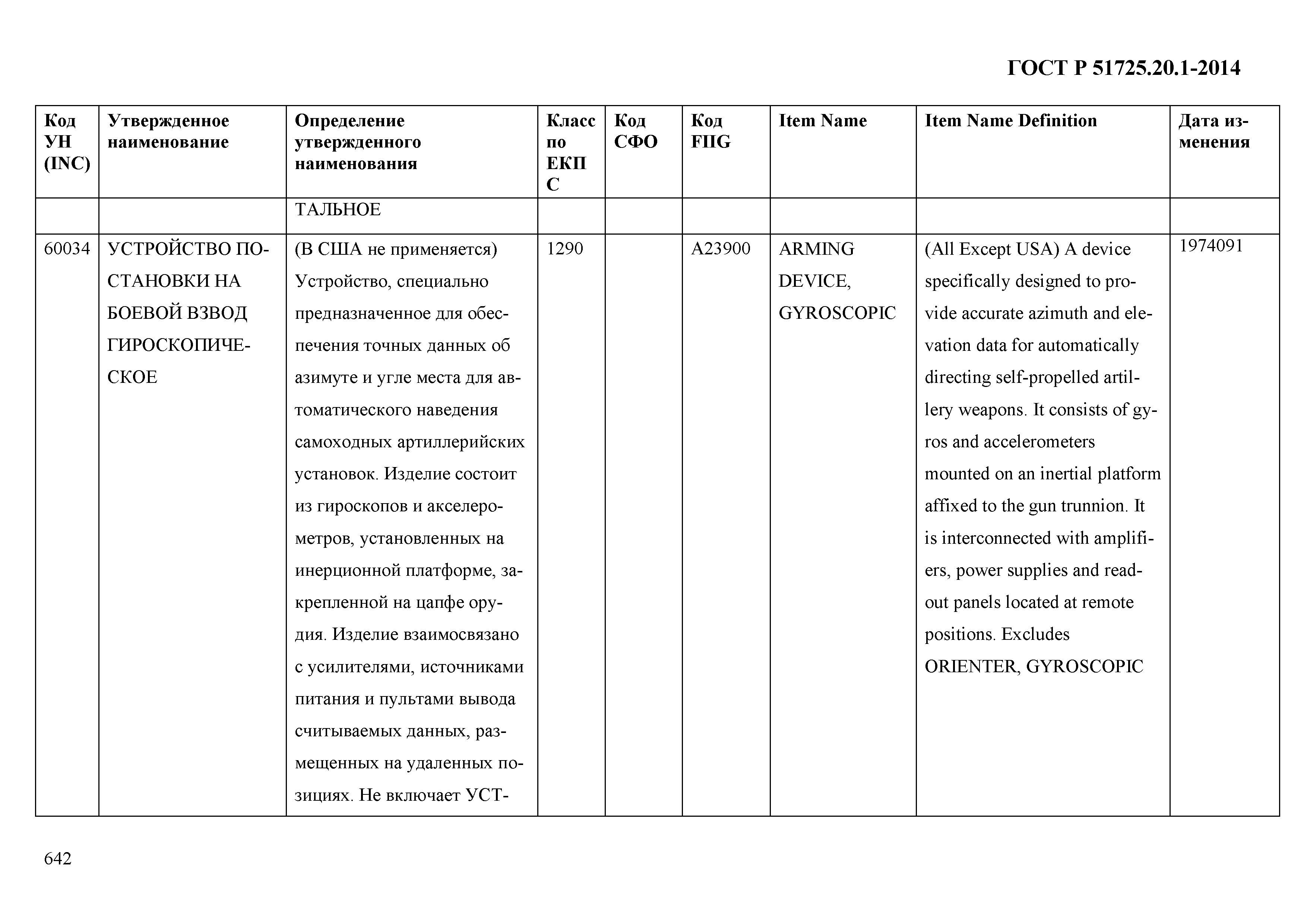 ГОСТ Р 51725.20.1-2014

| Код УН (INC) | Утвержденное наименование | Определение утвержденного наименования | Класс по ЕКПС | Код СФО | Код FIIG | Item Name | Item Name Definition | Дата изменения |
|---|---|---|---|---|---|---|---|---|
| | | ТАЛЬНОЕ | | | | | | |
| 60034 | УСТРОЙСТВО ПОСТАНОВКИ НА БОЕВОЙ ВЗВОД ГИРОСКОПИЧЕСКОЕ | (В США не применяется) Устройство, специально предназначенное для обеспечения точных данных об азимуте и угле места для автоматического наведения самоходных артиллерийских установок. Изделие состоит из гироскопов и акселерометров, установленных на инерционной платформе, закрепленной на цапфе орудия. Изделие взаимосвязано с усилителями, источниками питания и пультами вывода считываемых данных, размещенных на удаленных позициях. Не включает УСТ- | 1290 | | A23900 | ARMING DEVICE, GYROSCOPIC | (All Except USA) A device specifically designed to provide accurate azimuth and elevation data for automatically directing self-propelled artillery weapons. It consists of gyros and accelerometers mounted on an inertial platform affixed to the gun trunnion. It is interconnected with amplifiers, power supplies and readout panels located at remote positions. Excludes ORIENTER, GYROSCOPIC | 1974091 |

642